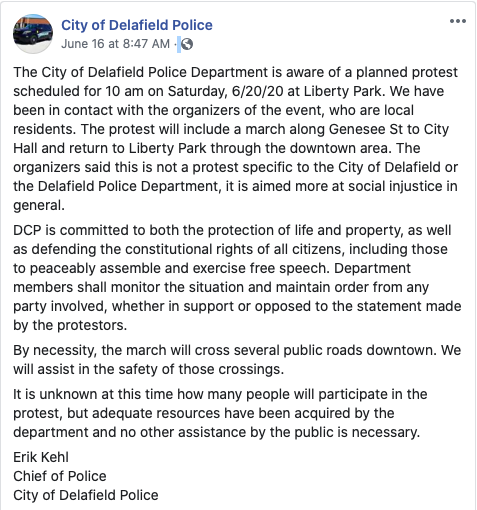 City of Delafield Police
June 16 at 8:47 AM ·

The City of Delafield Police Department is aware of a planned protest scheduled for 10 am on Saturday, 6/20/20 at Liberty Park. We have been in contact with the organizers of the event, who are local residents. The protest will include a march along Genesee St to City Hall and return to Liberty Park through the downtown area. The organizers said this is not a protest specific to the City of Delafield or the Delafield Police Department, it is aimed more at social injustice in general.

DCP is committed to both the protection of life and property, as well as defending the constitutional rights of all citizens, including those to peaceably assemble and exercise free speech. Department members shall monitor the situation and maintain order from any party involved, whether in support or opposed to the statement made by the protestors.

By necessity, the march will cross several public roads downtown. We will assist in the safety of those crossings.

It is unknown at this time how many people will participate in the protest, but adequate resources have been acquired by the department and no other assistance by the public is necessary.

Erik Kehl
Chief of Police
City of Delafield Police